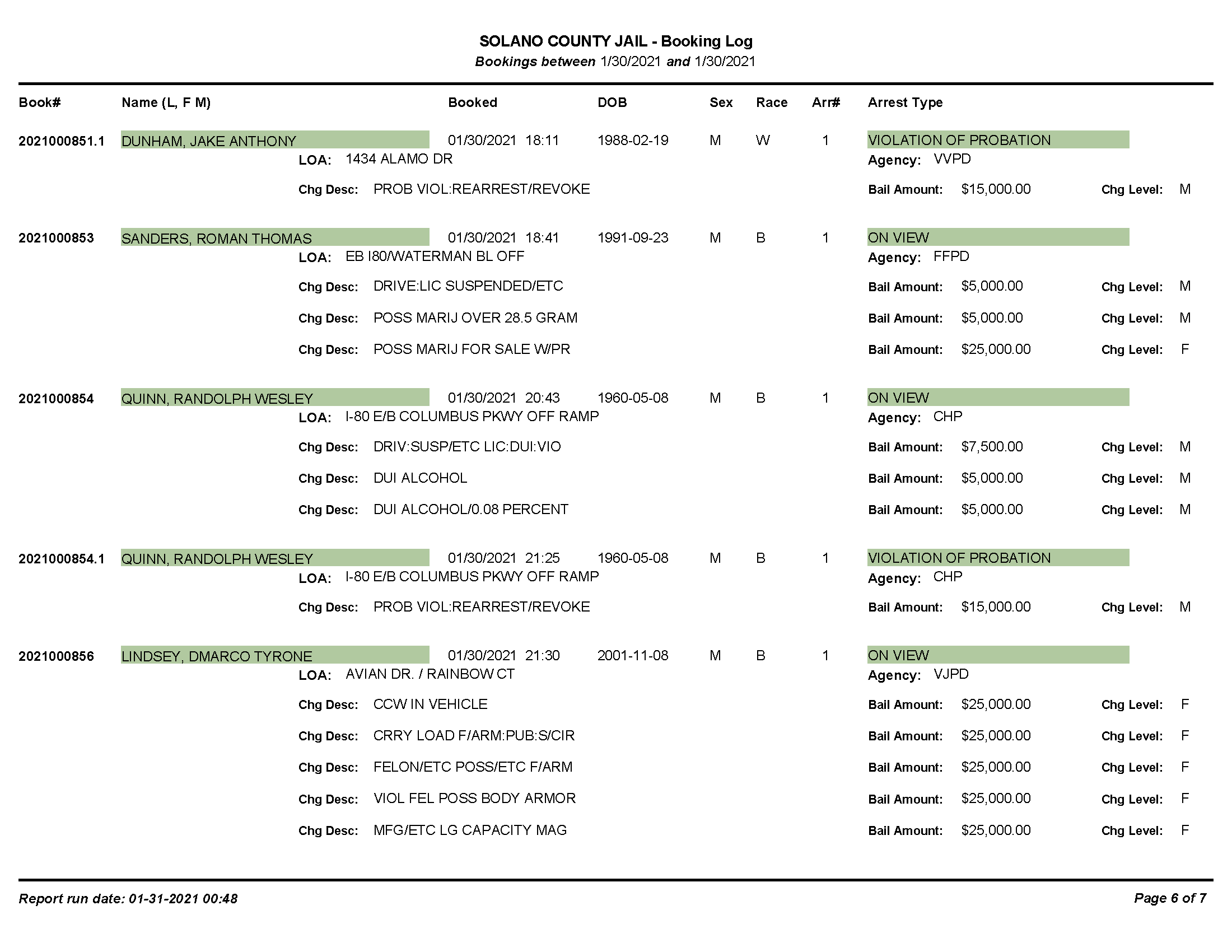 SOLANO COUNTY JAIL - Booking Log
Bookings between 1/30/2021 and 1/30/2021

Book# Name (L, F M) Booked DOB Sex Race Arr# Arrest Type

2021000851.1 DUNHAM, JAKE ANTHONY 01/30/2021 18:11 1988-02-19 M W 1 VIOLATION OF PROBATION
LOA: 1434 ALAMO DR Agency: VVPD
Chg Desc: PROB VIOL:REARREST/REVOKE Bail Amount: $15,000.00 Chg Level: M

2021000853 SANDERS, ROMAN THOMAS 01/30/2021 18:41 1991-09-23 M B 1 ON VIEW
LOA: EB I80/WATERMAN BL OFF Agency: FFPD
Chg Desc: DRIVE:LIC SUSPENDED/ETC Bail Amount: $5,000.00 Chg Level: M
Chg Desc: POSS MARIJ OVER 28.5 GRAM Bail Amount: $5,000.00 Chg Level: M
Chg Desc: POSS MARIJ FOR SALE W/PR Bail Amount: $25,000.00 Chg Level: F

2021000854 QUINN, RANDOLPH WESLEY 01/30/2021 20:43 1960-05-08 M B 1 ON VIEW
LOA: I-80 E/B COLUMBUS PKWY OFF RAMP Agency: CHP
Chg Desc: DRIV:SUSP/ETC LIC:DUI:VIO Bail Amount: $7,500.00 Chg Level: M
Chg Desc: DUI ALCOHOL Bail Amount: $5,000.00 Chg Level: M
Chg Desc: DUI ALCOHOL/0.08 PERCENT Bail Amount: $5,000.00 Chg Level: M

2021000854.1 QUINN, RANDOLPH WESLEY 01/30/2021 21:25 1960-05-08 M B 1 VIOLATION OF PROBATION
LOA: I-80 E/B COLUMBUS PKWY OFF RAMP Agency: CHP
Chg Desc: PROB VIOL:REARREST/REVOKE Bail Amount: $15,000.00 Chg Level: M

2021000856 LINDSEY, DMARCO TYRONE 01/30/2021 21:30 2001-11-08 M B 1 ON VIEW
LOA: AVIAN DR. / RAINBOW CT Agency: VJPD
Chg Desc: CCW IN VEHICLE Bail Amount: $25,000.00 Chg Level: F
Chg Desc: CRRY LOAD F/ARM:PUB:S/CIR Bail Amount: $25,000.00 Chg Level: F
Chg Desc: FELON/ETC POSS/ETC F/ARM Bail Amount: $25,000.00 Chg Level: F
Chg Desc: VIOL FEL POSS BODY ARMOR Bail Amount: $25,000.00 Chg Level: F
Chg Desc: MFG/ETC LG CAPACITY MAG Bail Amount: $25,000.00 Chg Level: F

Report run date: 01-31-2021 00:48 Page 6 of 7